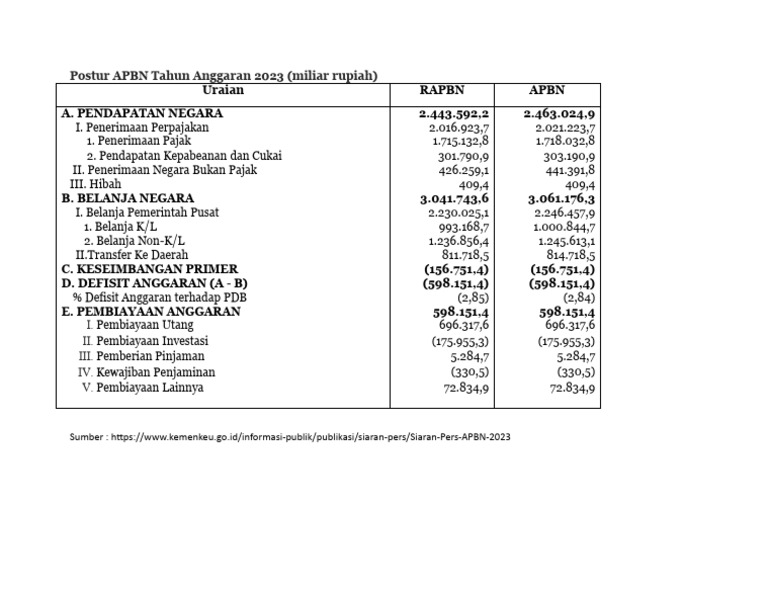 Postur APBN Tahun Anggaran 2023 (miliar rupiah)

| Uraian | RAPBN | APBN |
|---|---|---|
| A. PENDAPATAN NEGARA | 2.443.592,2 | 2.463.024,9 |
| I. Penerimaan Perpajakan | 2.016.923,7 | 2.021.223,7 |
| 1. Penerimaan Pajak | 1.715.132,8 | 1.718.032,8 |
| 2. Pendapatan Kepabeanan dan Cukai | 301.790,9 | 303.190,9 |
| II. Penerimaan Negara Bukan Pajak | 426.259,1 | 441.391,8 |
| III. Hibah | 409,4 | 409,4 |
| B. BELANJA NEGARA | 3.041.743,6 | 3.061.176,3 |
| I. Belanja Pemerintah Pusat | 2.230.025,1 | 2.246.457,9 |
| 1. Belanja K/L | 993.168,7 | 1.000.844,7 |
| 2. Belanja Non-K/L | 1.236.856,4 | 1.245.613,1 |
| II.Transfer Ke Daerah | 811.718,5 | 814.718,5 |
| C. KESEIMBANGAN PRIMER | (156.751,4) | (156.751,4) |
| D. DEFISIT ANGGARAN (A - B) | (598.151,4) | (598.151,4) |
| % Defisit Anggaran terhadap PDB | (2,85) | (2,84) |
| E. PEMBIAYAAN ANGGARAN | 598.151,4 | 598.151,4 |
| I. Pembiayaan Utang | 696.317,6 | 696.317,6 |
| II. Pembiayaan Investasi | (175.955,3) | (175.955,3) |
| III. Pemberian Pinjaman | 5.284,7 | 5.284,7 |
| IV. Kewajiban Penjaminan | (330,5) | (330,5) |
| V. Pembiayaan Lainnya | 72.834,9 | 72.834,9 |

Sumber : https://www.kemenkeu.go.id/informasi-publik/publikasi/siaran-pers/Siaran-Pers-APBN-2023